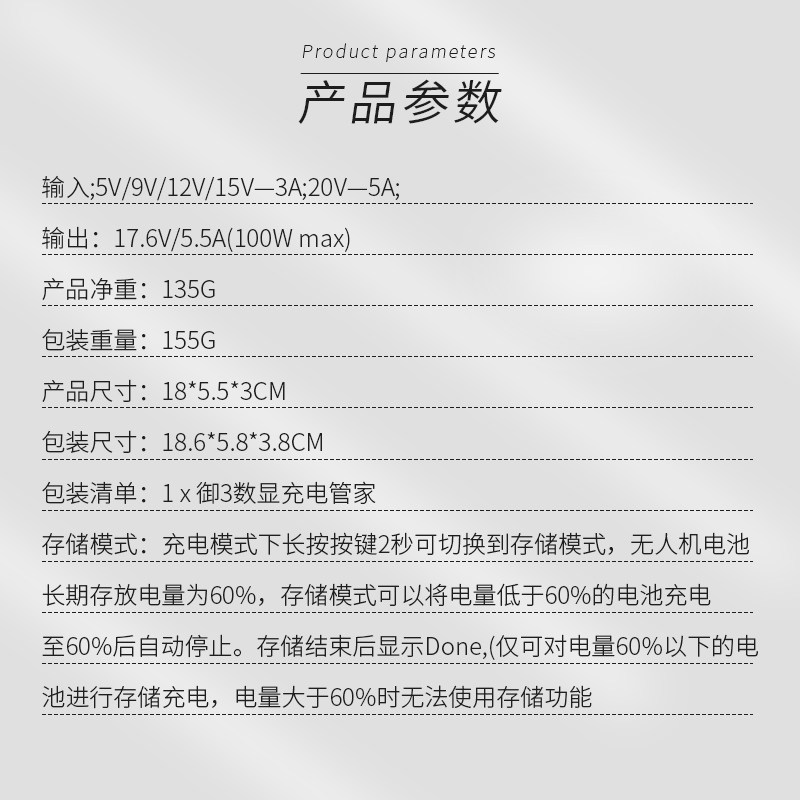 Product parameters

产品参数

输入;5V/9V/12V/15V—3A;20V—5A;

输出：17.6V/5.5A(100W max)

产品净重：135G

包装重量：155G

产品尺寸：18*5.5*3CM

包装尺寸：18.6*5.8*3.8CM

包装清单：1 x 御3数显充电管家

存储模式：充电模式下长按按键2秒可切换到存储模式，无人机电池长期存放电量为60%，存储模式可以将电量低于60%的电池充电至60%后自动停止。存储结束后显示Done,(仅可对电量60%以下的电池进行存储充电，电量大于60%时无法使用存储功能